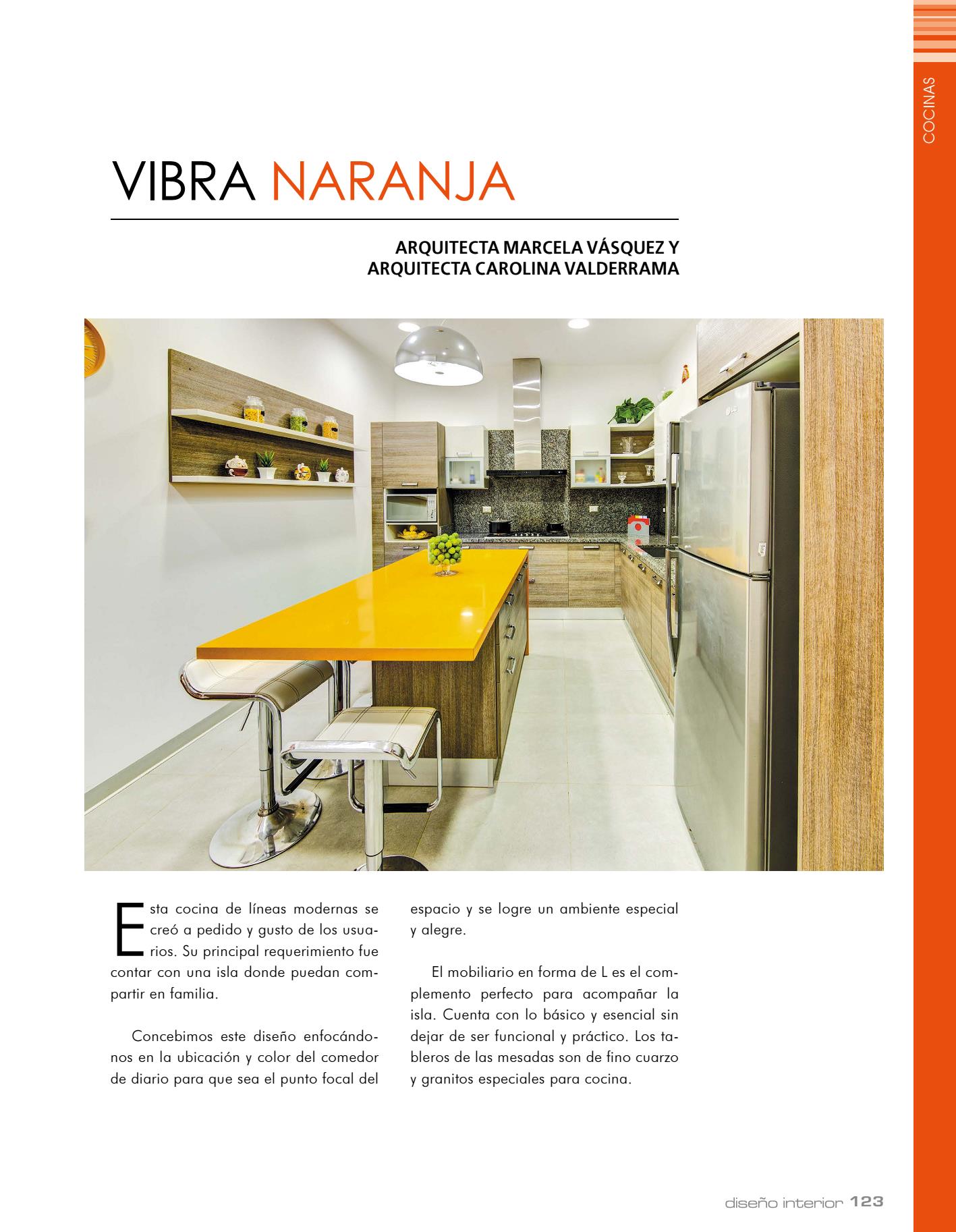 COCINAS

VIBRA NARANJA

ARQUITECTA MARCELA VÁSQUEZ Y
ARQUITECTA CAROLINA VALDERRAMA

Esta cocina de líneas modernas se creó a pedido y gusto de los usuarios. Su principal requerimiento fue contar con una isla donde puedan compartir en familia.

Concebimos este diseño enfocándonos en la ubicación y color del comedor de diario para que sea el punto focal del espacio y se logre un ambiente especial y alegre.

El mobiliario en forma de L es el complemento perfecto para acompañar la isla. Cuenta con lo básico y esencial sin dejar de ser funcional y práctico. Los tableros de las mesadas son de fino cuarzo y granitos especiales para cocina.

diseño interior 123